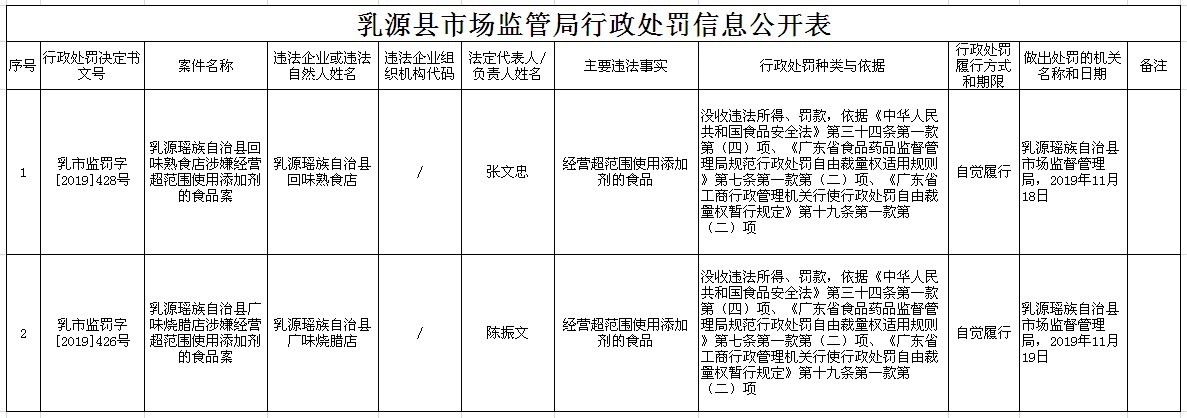 乳源县市场监管局行政处罚信息公开表

| 序号 | 行政处罚决定书文号 | 案件名称 | 违法企业或违法自然人姓名 | 违法企业组织机构代码 | 法定代表人/负责人姓名 | 主要违法事实 | 行政处罚种类与依据 | 行政处罚履行方式和期限 | 做出处罚的机关名称和日期 | 备注 |
|---|---|---|---|---|---|---|---|---|---|---|
| 1 | 乳市监罚字[2019]428号 | 乳源瑶族自治县回味熟食店涉嫌经营超范围使用添加剂的食品案 | 乳源瑶族自治县回味熟食店 | / | 张文忠 | 经营超范围使用添加剂的食品 | 没收违法所得、罚款，依据《中华人民共和国食品安全法》第三十四条第一款第（四）项、《广东省食品药品监督管理局规范行政处罚自由裁量权适用规则》第七条第一款第（二）项、《广东省工商行政管理机关行使行政处罚自由裁量权暂行规定》第十九条第一款第（二）项 | 自觉履行 | 乳源瑶族自治县市场监督管理局，2019年11月18日 | |
| 2 | 乳市监罚字[2019]426号 | 乳源瑶族自治县广味烧腊店涉嫌经营超范围使用添加剂的食品案 | 乳源瑶族自治县广味烧腊店 | / | 陈振文 | 经营超范围使用添加剂的食品 | 没收违法所得、罚款，依据《中华人民共和国食品安全法》第三十四条第一款第（四）项、《广东省食品药品监督管理局规范行政处罚自由裁量权适用规则》第七条第一款第（二）项、《广东省工商行政管理机关行使行政处罚自由裁量权暂行规定》第十九条第一款第（二）项 | 自觉履行 | 乳源瑶族自治县市场监督管理局，2019年11月19日 | |